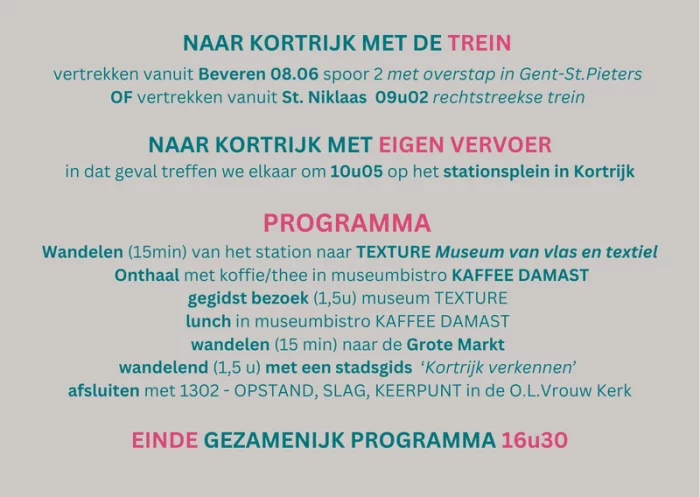 NAAR KORTRIJK MET DE TREIN

vertrekken vanuit Beveren 08.06 spoor 2 met overstap in Gent-St.Pieters
OF vertrekken vanuit St. Niklaas 09u02 rechtstreekse trein

NAAR KORTRIJK MET EIGEN VERVOER

in dat geval treffen we elkaar om 10u05 op het stationsplein in Kortrijk

PROGRAMMA

Wandelen (15min) van het station naar TEXTURE Museum van vlas en textiel
Onthaal met koffie/thee in museumbistro KAFFEE DAMAST
gegidst bezoek (1,5u) museum TEXTURE
lunch in museumbistro KAFFEE DAMAST
wandelen (15 min) naar de Grote Markt
wandelend (1,5 u) met een stadsgids 'Kortrijk verkennen'
afsluiten met 1302 - OPSTAND, SLAG, KEERPUNT in de O.L.Vrouw Kerk

EINDE GEZAMENIJK PROGRAMMA 16u30